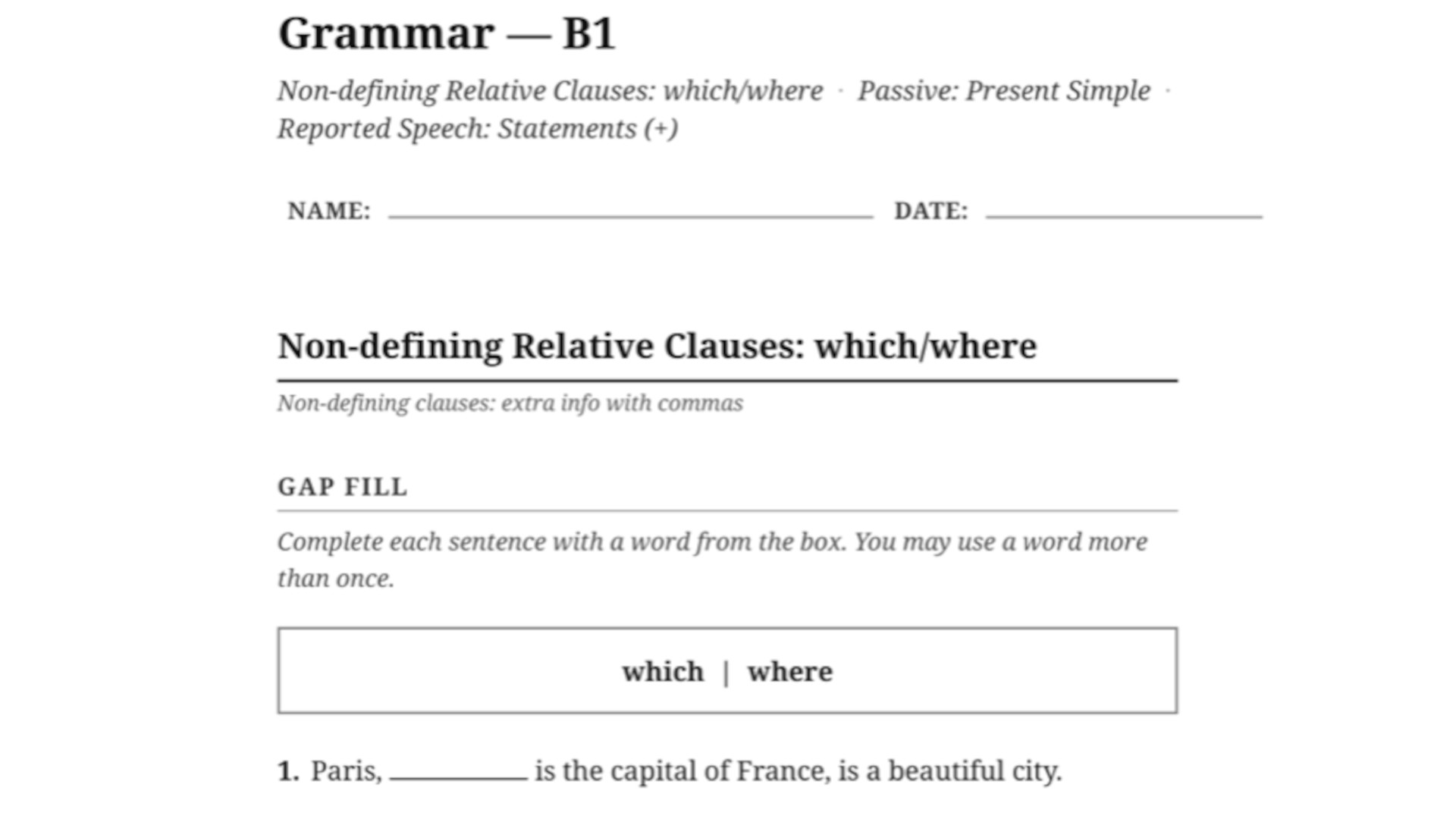 Grammar — B1

Non-defining Relative Clauses: which/where · Passive: Present Simple · Reported Speech: Statements (+)

NAME: ____ DATE: ____

Non-defining Relative Clauses: which/where

Non-defining clauses: extra info with commas

GAP FILL

Complete each sentence with a word from the box. You may use a word more than once.

which | where

1. Paris, ____ is the capital of France, is a beautiful city.